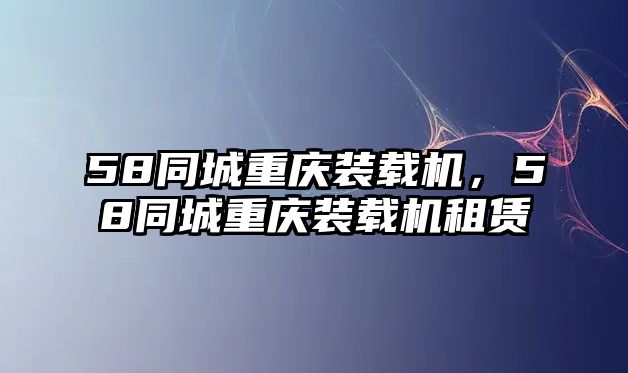 58同城重庆装载机，58同城重庆装载机租赁